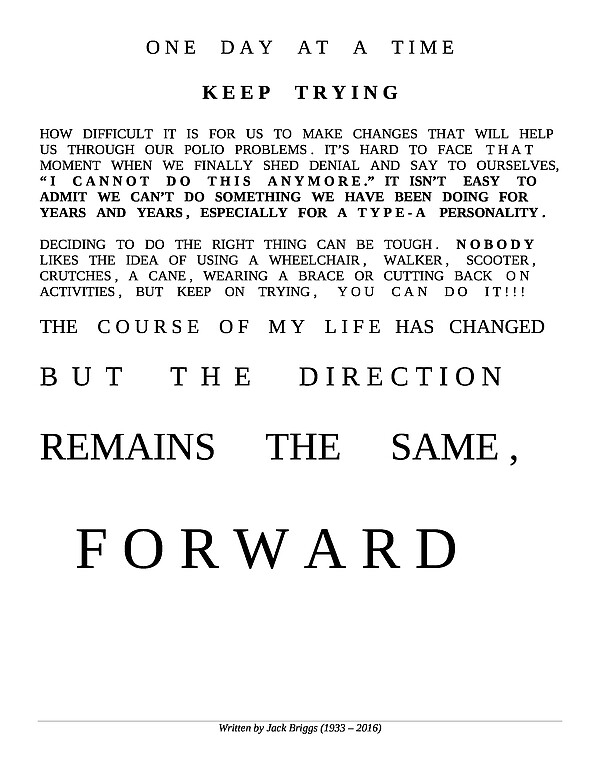 ONE DAY AT A TIME

KEEP TRYING

HOW DIFFICULT IT IS FOR US TO MAKE CHANGES THAT WILL HELP US THROUGH OUR POLIO PROBLEMS. IT'S HARD TO FACE THAT MOMENT WHEN WE FINALLY SHED DENIAL AND SAY TO OURSELVES, "I CANNOT DO THIS ANYMORE." IT ISN'T EASY TO ADMIT WE CAN'T DO SOMETHING WE HAVE BEEN DOING FOR YEARS AND YEARS, ESPECIALLY FOR A TYPE-A PERSONALITY.

DECIDING TO DO THE RIGHT THING CAN BE TOUGH. NOBODY LIKES THE IDEA OF USING A WHEELCHAIR, WALKER, SCOOTER, CRUTCHES, A CANE, WEARING A BRACE OR CUTTING BACK ON ACTIVITIES, BUT KEEP ON TRYING, YOU CAN DO IT!!!

THE COURSE OF MY LIFE HAS CHANGED

BUT THE DIRECTION

REMAINS THE SAME,

FORWARD

Written by Jack Briggs (1933 – 2016)